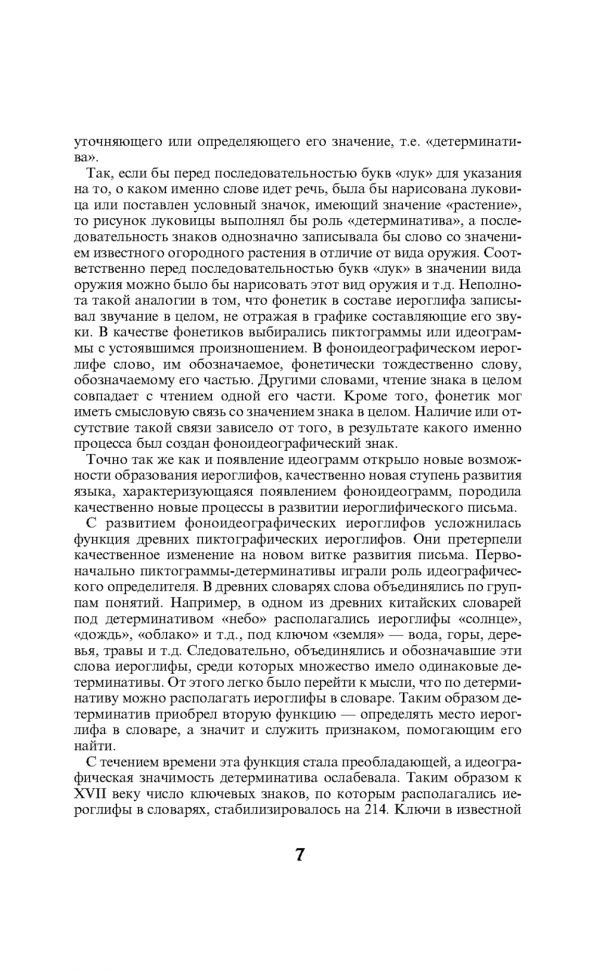 уточняющего или определяющего его значение, т.е. «детерминатива».

Так, если бы перед последовательностью букв «лук» для указания на то, о каком именно слове идет речь, была бы нарисована луковица или поставлен условный значок, имеющий значение «растение», то рисунок луковицы выполнял бы роль «детерминатива», а последовательность знаков однозначно записывала бы слово со значением известного огородного растения в отличие от вида оружия. Соответственно перед последовательностью букв «лук» в значении вида оружия можно было бы нарисовать этот вид оружия и т.д. Неполнота такой аналогии в том, что фонетик в составе иероглифа записывал звучание в целом, не отражая в графике составляющие его звуки. В качестве фонетиков выбирались пиктограммы или идеограммы с устоявшимся произношением. В фоноидеографическом иероглифе слово, им обозначаемое, фонетически тождественно слову, обозначаемому его частью. Другими словами, чтение знака в целом совпадает с чтением одной его части. Кроме того, фонетик мог иметь смысловую связь со значением знака в целом. Наличие или отсутствие такой связи зависело от того, в результате какого именно процесса был создан фоноидеографический знак.

Точно так же как и появление идеограмм открыло новые возможности образования иероглифов, качественно новая ступень развития языка, характеризующаяся появлением фоноидеограмм, породила качественно новые процессы в развитии иероглифического письма.

С развитием фоноидеографических иероглифов усложнилась функция древних пиктографических иероглифов. Они претерпели качественное изменение на новом витке развития письма. Первоначально пиктограммы-детерминативы играли роль идеографического определителя. В древних словарях слова объединялись по группам понятий. Например, в одном из древних китайских словарей под детерминативом «небо» располагались иероглифы «солнце», «дождь», «облако» и т.д., под ключом «земля» — вода, горы, деревья, травы и т.д. Следовательно, объединялись и обозначавшие эти слова иероглифы, среди которых множество имело одинаковые детерминативы. От этого легко было перейти к мысли, что по детерминативу можно располагать иероглифы в словаре. Таким образом детерминатив приобрел вторую функцию — определять место иероглифа в словаре, а значит и служить признаком, помогающим его найти.

С течением времени эта функция стала преобладающей, а идеографическая значимость детерминатива ослабевала. Таким образом к XVII веку число ключевых знаков, по которым располагались иероглифы в словарях, стабилизировалось на 214. Ключи в известной

7